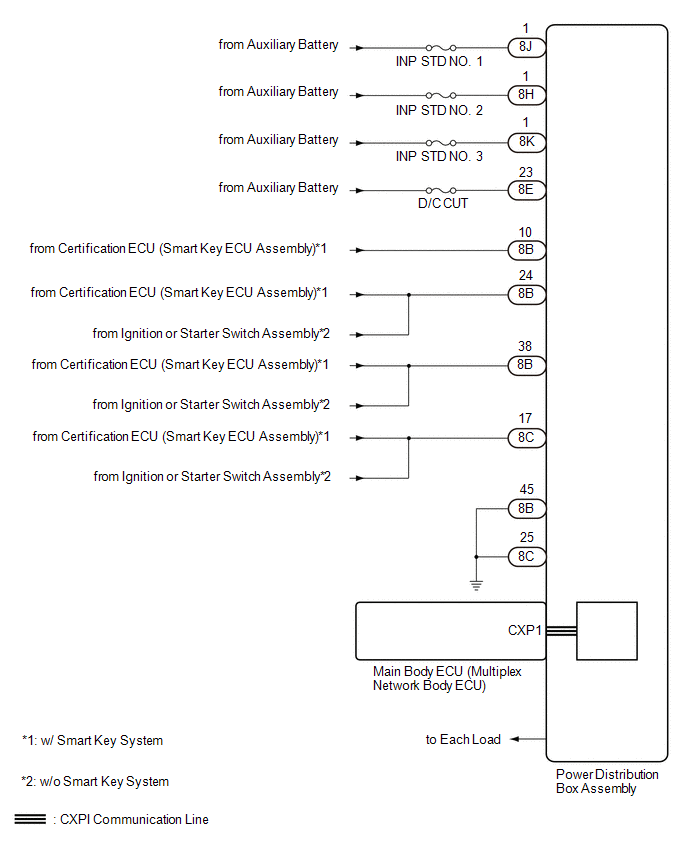 from Auxiliary Battery
INP STD NO. 1
1
8J

from Auxiliary Battery
INP STD NO. 2
1
8H

from Auxiliary Battery
INP STD NO. 3
1
8K

from Auxiliary Battery
D/C CUT
23
8E

from Certification ECU (Smart Key ECU Assembly)*1
10
8B

from Certification ECU (Smart Key ECU Assembly)*1
24
8B
from Ignition or Starter Switch Assembly*2

from Certification ECU (Smart Key ECU Assembly)*1
38
8B
from Ignition or Starter Switch Assembly*2

from Certification ECU (Smart Key ECU Assembly)*1
17
8C
from Ignition or Starter Switch Assembly*2

45
8B
25
8C

CXP1
Main Body ECU (Multiplex Network Body ECU)

to Each Load

Power Distribution Box Assembly

*1: w/ Smart Key System

*2: w/o Smart Key System

: CXPI Communication Line